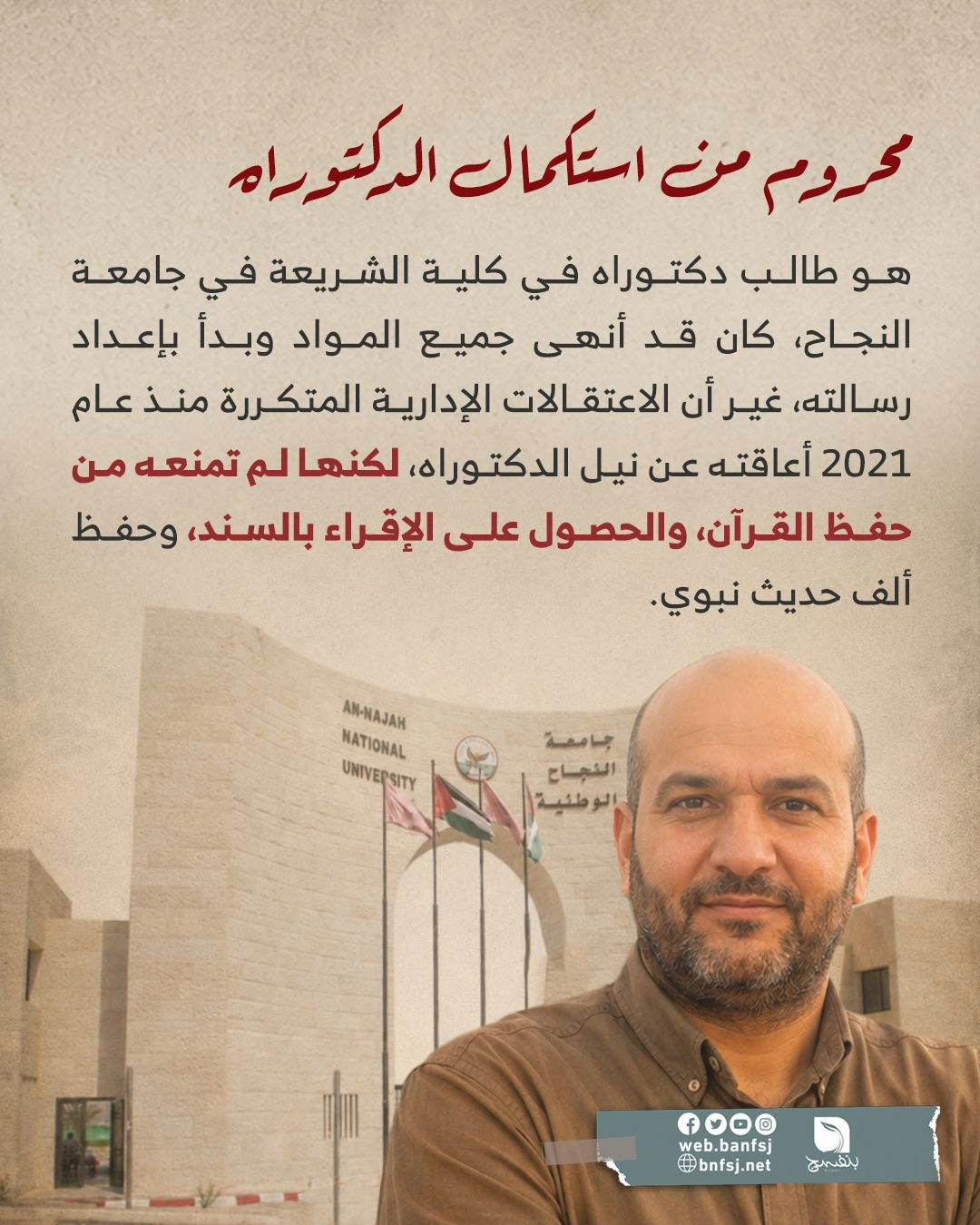 محروم من استكمال الدكتوراه

هو طالب دكتوراه في كلية الشريعة في جامعة النجاح، كان قد أنهى جميع المواد وبدأ بإعداد رسالته، غير أن الاعتقالات الإدارية المتكررة منذ عام 2021 أعاقته عن نيل الدكتوراه، لكنها لم تمنعه من حفظ القرآن، والحصول على الإقراء بالسند، وحفظ ألف حديث نبوي.

AN-NAJAH NATIONAL UNIVERSITY

جامعة النجاح الوطنية

web.banfsj
bnfsj.net

بنفسج